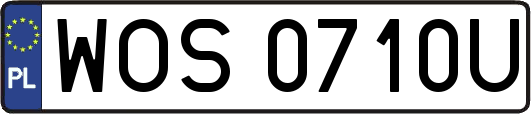 PL
WOS 0710U